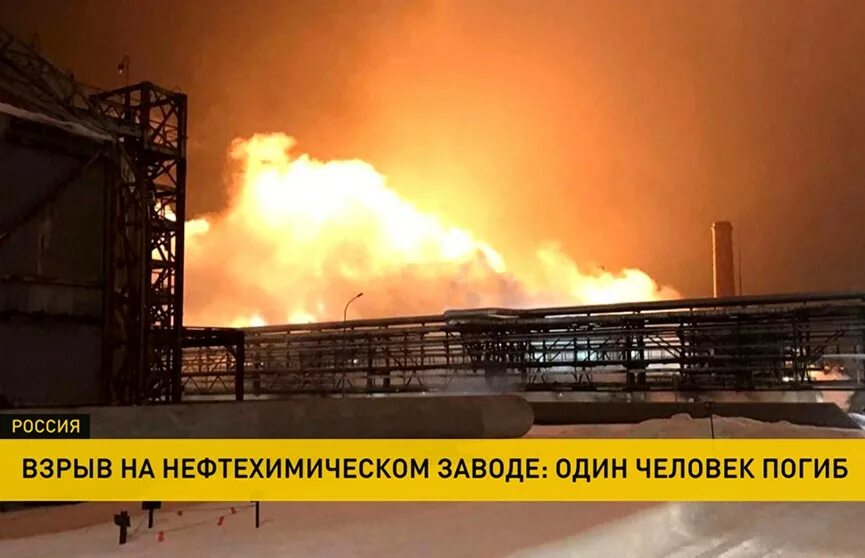 РОССИЯ
ВЗРЫВ НА НЕФТЕХИМИЧЕСКОМ ЗАВОДЕ: ОДИН ЧЕЛОВЕК ПОГИБ